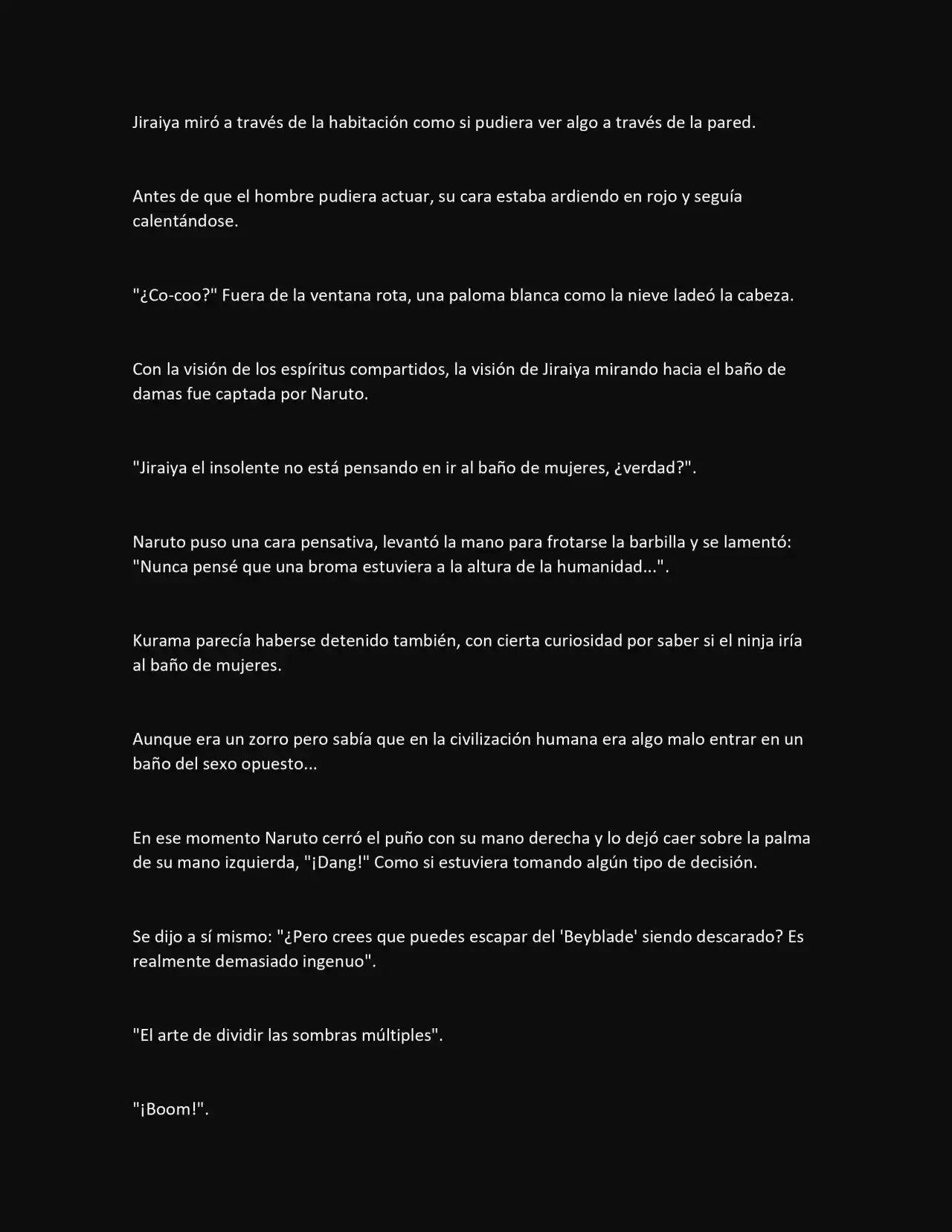 Jiraiya miró a través de la habitación como si pudiera ver algo a través de la pared.

Antes de que el hombre pudiera actuar, su cara estaba ardiendo en rojo y seguía calentándose.

"¿Co-coo?" Fuera de la ventana rota, una paloma blanca como la nieve ladeó la cabeza.

Con la visión de los espíritus compartidos, la visión de Jiraiya mirando hacia el baño de damas fue captada por Naruto.

"Jiraiya el insolente no está pensando en ir al baño de mujeres, ¿verdad?".

Naruto puso una cara pensativa, levantó la mano para frotarse la barbilla y se lamentó: "Nunca pensé que una broma estuviera a la altura de la humanidad...".

Kurama parecía haberse detenido también, con cierta curiosidad por saber si el ninja iría al baño de mujeres.

Aunque era un zorro pero sabía que en la civilización humana era algo malo entrar en un baño del sexo opuesto...

En ese momento Naruto cerró el puño con su mano derecha y lo dejó caer sobre la palma de su mano izquierda, "¡Dang!" Como si estuviera tomando algún tipo de decisión.

Se dijo a sí mismo: "¿Pero crees que puedes escapar del 'Beyblade' siendo descarado? Es realmente demasiado ingenuo".

"El arte de dividir las sombras múltiples".

"¡Boom!".